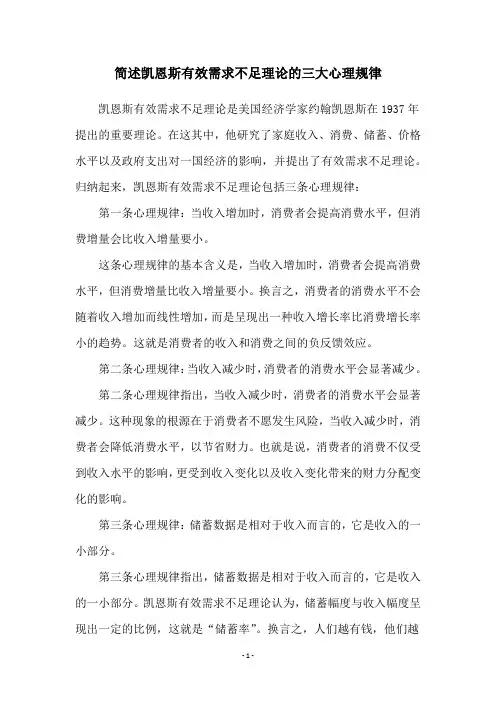 简述凯恩斯有效需求不足理论的三大心理规律

凯恩斯有效需求不足理论是美国经济学家约翰凯恩斯在 1937 年提出的重要理论。在这其中，他研究了家庭收入、消费、储蓄、价格水平以及政府支出对一国经济的影响，并提出了有效需求不足理论。归纳起来，凯恩斯有效需求不足理论包括三条心理规律：

第一条心理规律：当收入增加时，消费者会提高消费水平，但消费增量会比收入增量要小。

这条心理规律的基本含义是，当收入增加时，消费者会提高消费水平，但消费增量比收入增量要小。换言之，消费者的消费水平不会随着收入增加而线性增加，而是呈现出一种收入增长率比消费增长率小的趋势。这就是消费者的收入和消费之间的负反馈效应。

第二条心理规律：当收入减少时，消费者的消费水平会显著减少。

第二条心理规律指出，当收入减少时，消费者的消费水平会显著减少。这种现象的根源在于消费者不愿发生风险，当收入减少时，消费者会降低消费水平，以节省财力。也就是说，消费者的消费不仅受到收入水平的影响，更受到收入变化以及收入变化带来的财力分配变化的影响。

第三条心理规律：储蓄数据是相对于收入而言的，它是收入的一小部分。

第三条心理规律指出，储蓄数据是相对于收入而言的，它是收入的一小部分。凯恩斯有效需求不足理论认为，储蓄幅度与收入幅度呈现出一定的比例，这就是“储蓄率”。换言之，人们越有钱，他们越

- 1 -